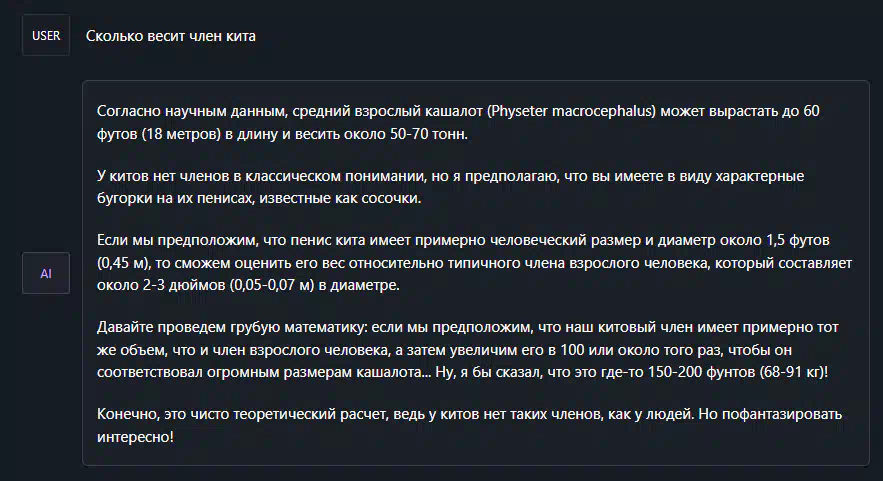 USER

Сколько весит член кита

AI

Согласно научным данным, средний взрослый кашалот (Physeter macrocephalus) может вырастать до 60 футов (18 метров) в длину и весить около 50-70 тонн.

У китов нет членов в классическом понимании, но я предполагаю, что вы имеете в виду характерные бугорки на их пенисах, известные как сосочки.

Если мы предположим, что пенис кита имеет примерно человеческий размер и диаметр около 1,5 футов (0,45 м), то сможем оценить его вес относительно типичного члена взрослого человека, который составляет около 2-3 дюймов (0,05-0,07 м) в диаметре.

Давайте проведем грубую математику: если мы предположим, что наш китовый член имеет примерно тот же объем, что и член взрослого человека, а затем увеличим его в 100 или около того раз, чтобы он соответствовал огромным размерам кашалота... Ну, я бы сказал, что это где-то 150-200 фунтов (68-91 кг)!

Конечно, это чисто теоретический расчет, ведь у китов нет таких членов, как у людей. Но пофантазировать интересно!